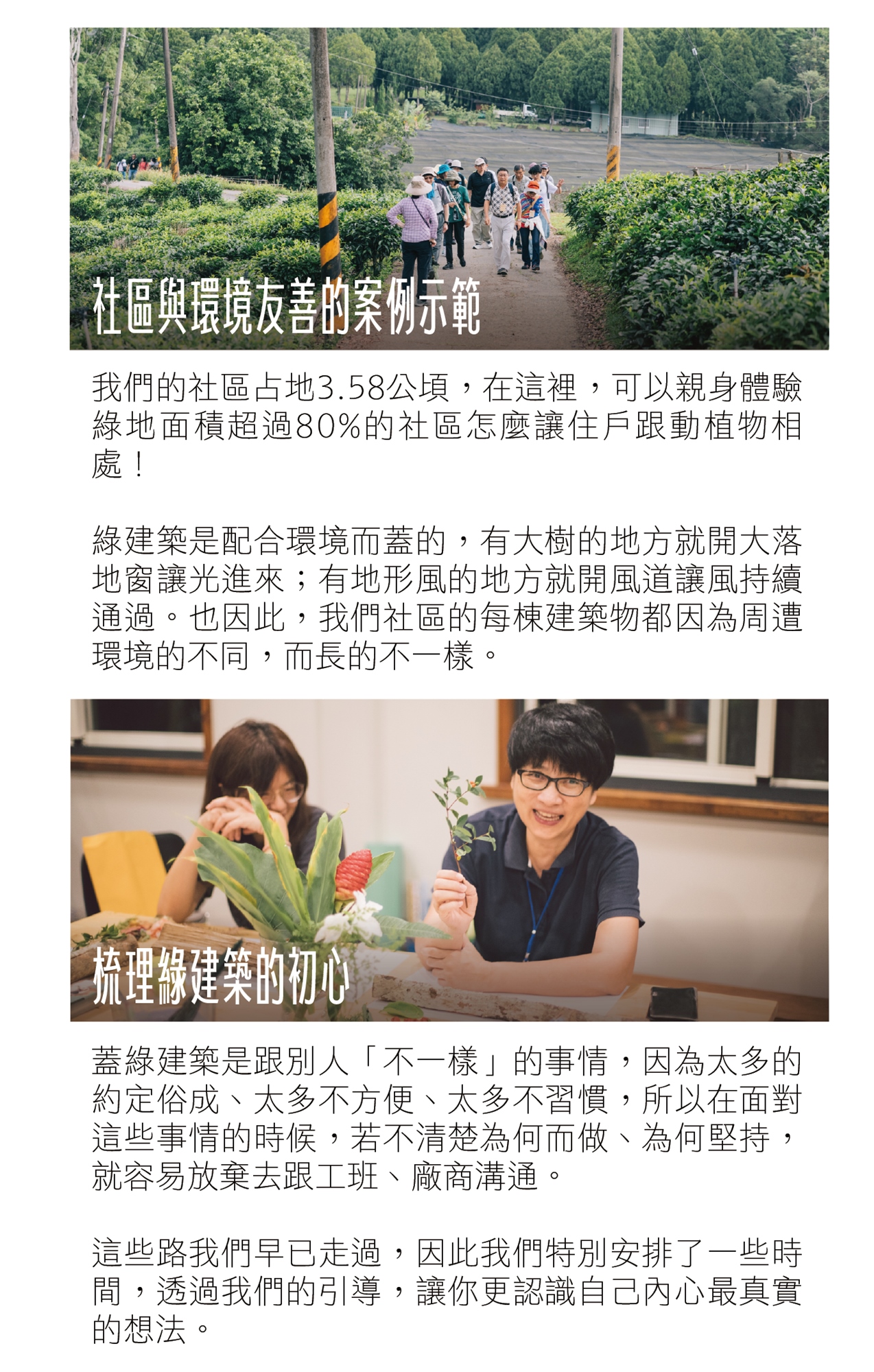 社區與環境友善的案例示範

我們的社區占地3.58公頃，在這裡，可以親身體驗綠地面積超過80%的社區怎麼讓住戶跟動植物相處！

綠建築是配合環境而蓋的，有大樹的地方就開大落地窗讓光進來；有地形風的地方就開風道讓風持續通過。也因此，我們社區的每棟建築物都因為周遭環境的不同，而長的不一樣。

梳理綠建築的初心

蓋綠建築是跟別人「不一樣」的事情，因為太多的約定俗成、太多不方便、太多不習慣，所以在面對這些事情的時候，若不清楚為何而做、為何堅持，就容易放棄去跟工班、廠商溝通。

這些路我們早已走過，因此我們特別安排了一些時間，透過我們的引導，讓你更認識自己內心最真實的想法。